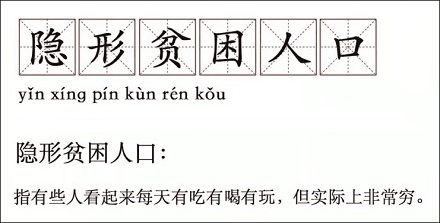 隐形贫困人口

yǐn xíng pín kùn rén kǒu

隐形贫困人口：

指有些人看起来每天有吃有喝有玩，但实际上非常穷。